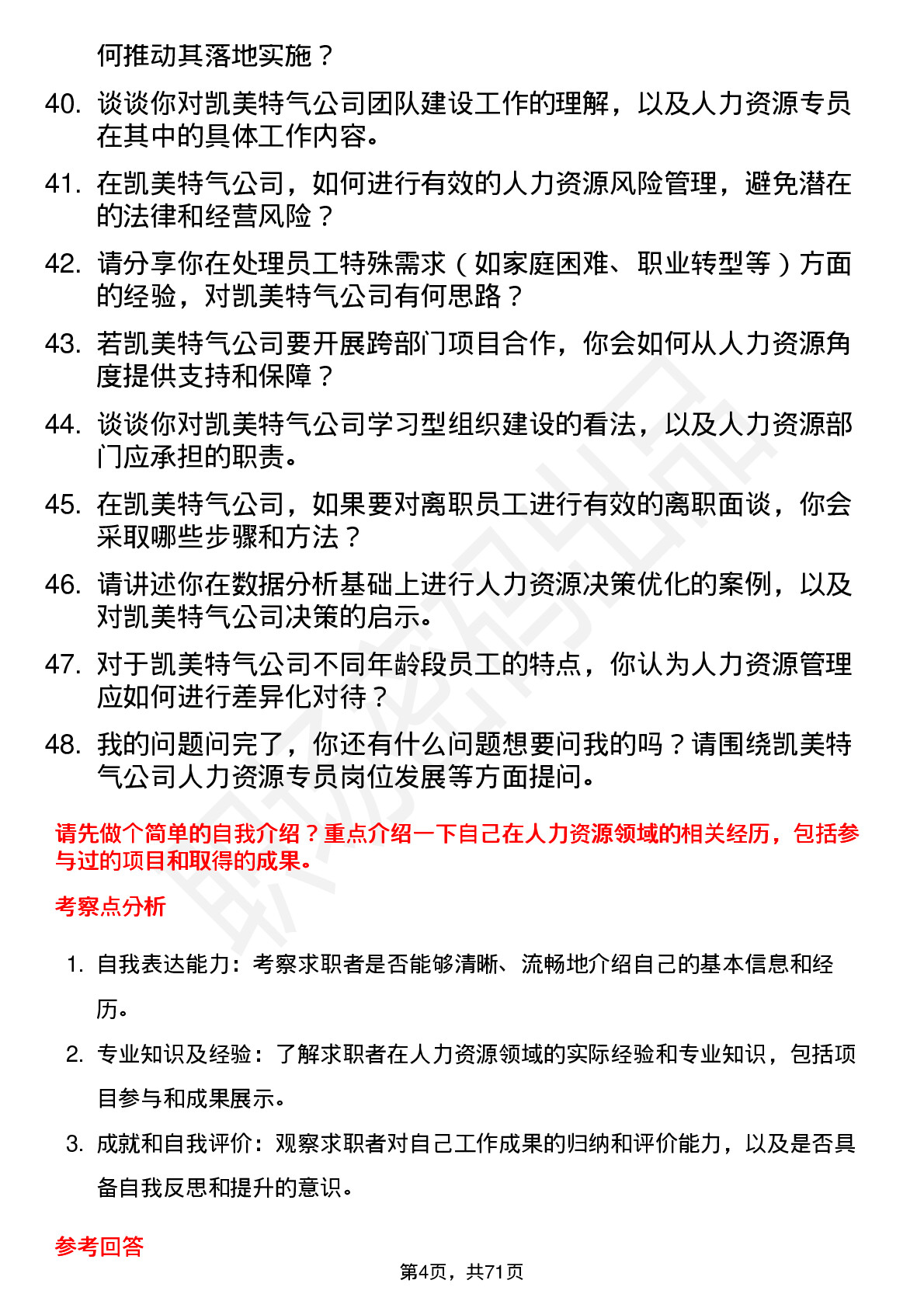 何推动其落地实施？

40. 谈谈你对凯美特气公司团队建设工作的理解，以及人力资源专员在其中的具体工作内容。

41. 在凯美特气公司，如何进行有效的人力资源风险管理，避免潜在的法律和经营风险？

42. 请分享你在处理员工特殊需求（如家庭困难、职业转型等）方面的经验，对凯美特气公司有何思路？

43. 若凯美特气公司要开展跨部门项目合作，你会如何从人力资源角度提供支持和保障？

44. 谈谈你对凯美特气公司学习型组织建设的看法，以及人力资源部门应承担的职责。

45. 在凯美特气公司，如果要对离职员工进行有效的离职面谈，你会采取哪些步骤和方法？

46. 请讲述你在数据分析基础上进行人力资源决策优化的案例，以及对凯美特气公司决策的启示。

47. 对于凯美特气公司不同年龄段员工的特点，你认为人力资源管理应如何进行差异化对待？

48. 我的问题问完了，你还有什么问题想要问我的吗？请围绕凯美特气公司人力资源专员岗位发展等方面提问。

请先做个简单的自我介绍？重点介绍一下自己在人力资源领域的相关经历，包括参与过的项目和取得的成果。

考察点分析

1. 自我表达能力：考察求职者是否能够清晰、流畅地介绍自己的基本信息和经历。

2. 专业知识及经验：了解求职者在人力资源领域的实际经验和专业知识，包括项目参与和成果展示。

3. 成就和自我评价：观察求职者对自己工作成果的归纳和评价能力，以及是否具备自我反思和提升的意识。

参考回答

第4页，共71页